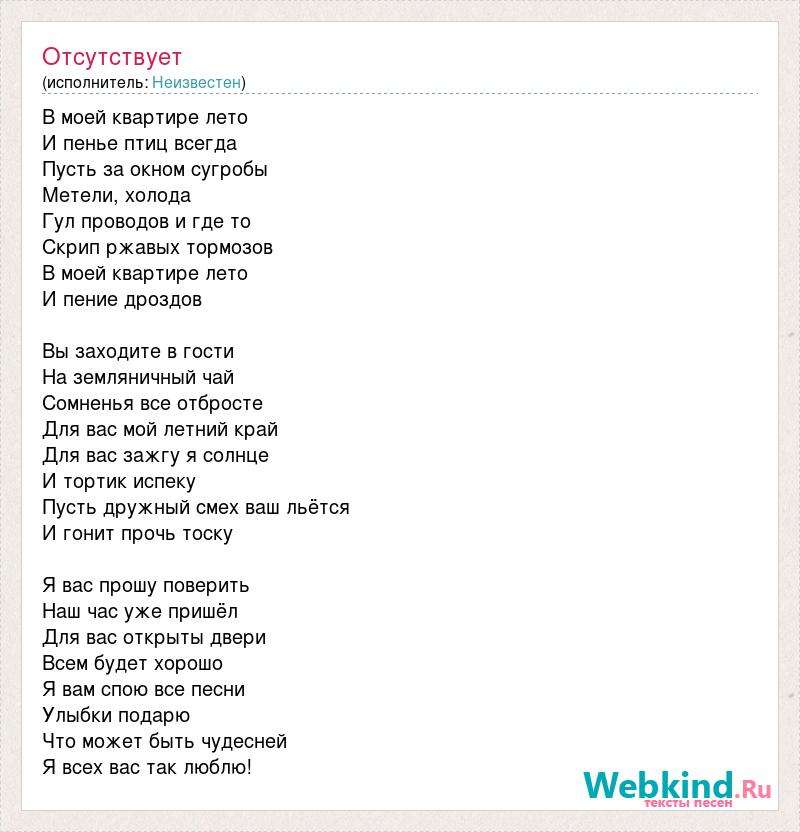 Отсутствует
(исполнитель: Неизвестен)

В моей квартире лето
И пенье птиц всегда
Пусть за окном сугробы
Метели, холода
Гул проводов и где то
Скрип ржавых тормозов
В моей квартире лето
И пение дроздов

Вы заходите в гости
На земляничный чай
Сомненья все отбросте
Для вас мой летний край
Для вас зажгу я солнце
И тортик испеку
Пусть дружный смех ваш льётся
И гонит прочь тоску

Я вас прошу поверить
Наш час уже пришёл
Для вас открыты двери
Всем будет хорошо
Я вам спою все песни
Улыбки подарю
Что может быть чудесней
Я всех вас так люблю!

Webkind.Ru
тексты песен